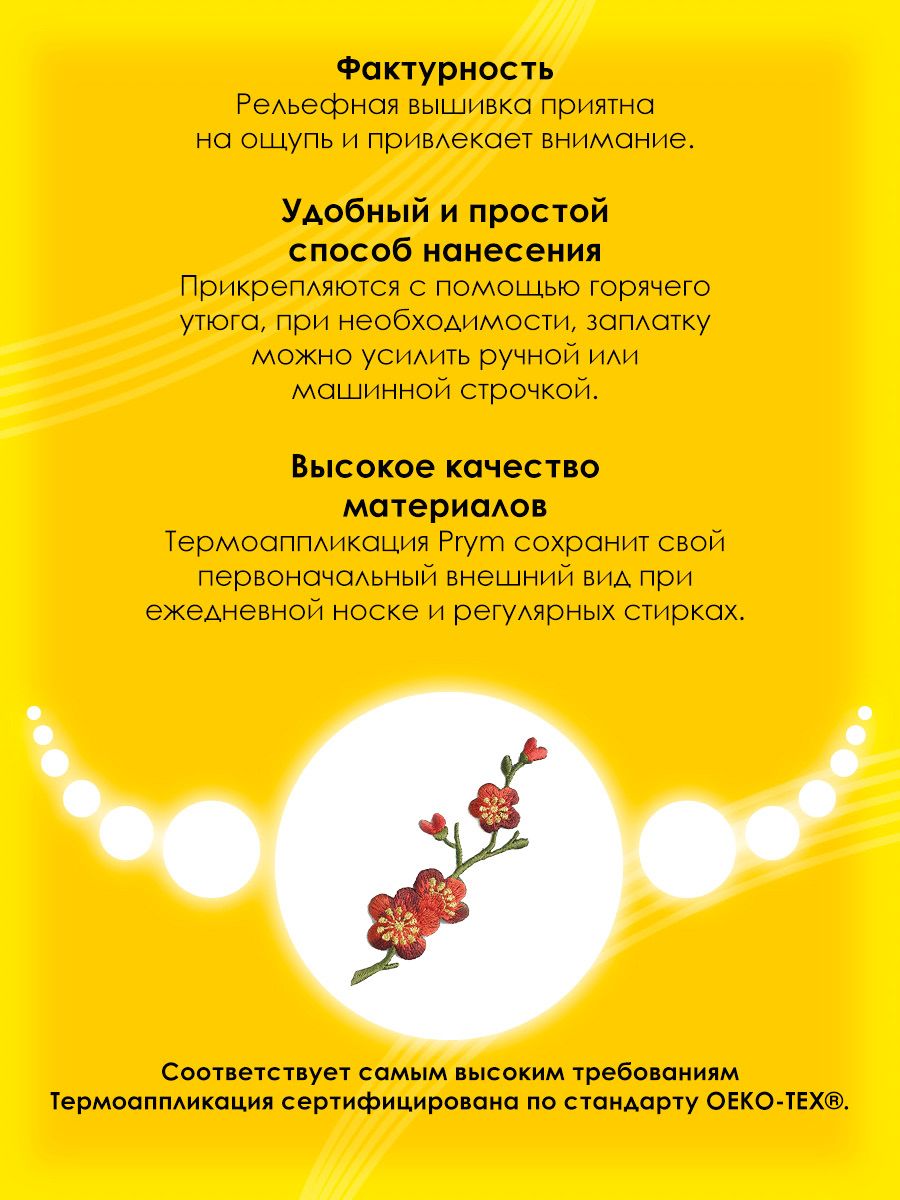 Фактурность
Рельефная вышивка приятна на ощупь и привлекает внимание.

Удобный и простой способ нанесения
Прикрепляются с помощью горячего утюга, при необходимости, заплатку можно усилить ручной или машинной строчкой.

Высокое качество материалов
Термоаппликация Prym сохранит свой первоначальный внешний вид при ежедневной носке и регулярных стирках.

Соответствует самым высоким требованиям
Термоаппликация сертифицирована по стандарту OEKO-TEX®.